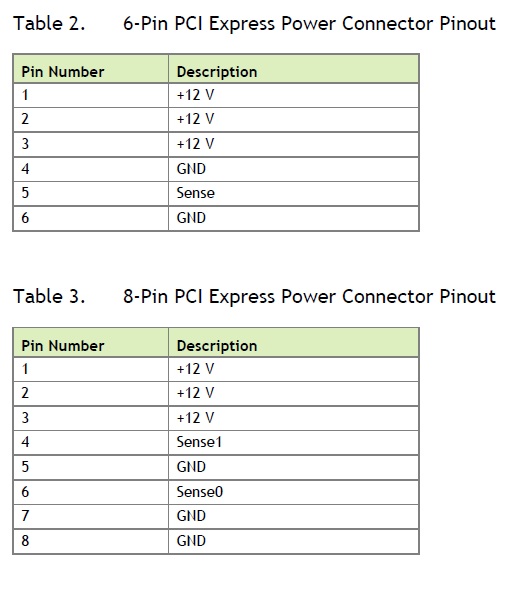 Table 2. 6-Pin PCI Express Power Connector Pinout

| Pin Number | Description |
|---|---|
| 1 | +12 V |
| 2 | +12 V |
| 3 | +12 V |
| 4 | GND |
| 5 | Sense |
| 6 | GND |

Table 3. 8-Pin PCI Express Power Connector Pinout

| Pin Number | Description |
|---|---|
| 1 | +12 V |
| 2 | +12 V |
| 3 | +12 V |
| 4 | Sense1 |
| 5 | GND |
| 6 | Sense0 |
| 7 | GND |
| 8 | GND |